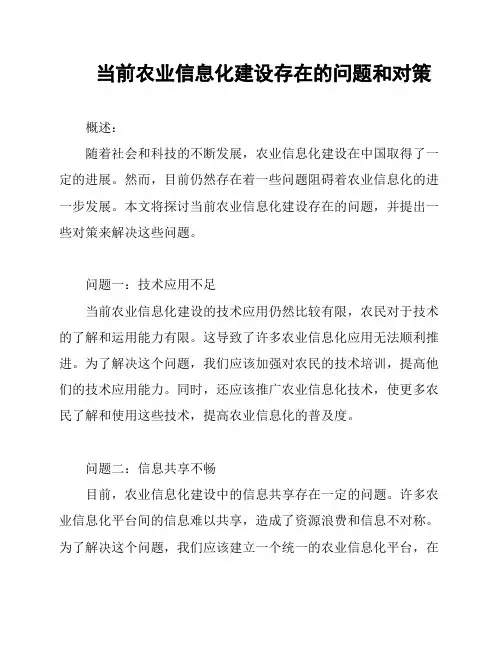 当前农业信息化建设存在的问题和对策

概述：

随着社会和科技的不断发展，农业信息化建设在中国取得了一定的进展。然而，目前仍然存在着一些问题阻碍着农业信息化的进一步发展。本文将探讨当前农业信息化建设存在的问题，并提出一些对策来解决这些问题。

问题一：技术应用不足

当前农业信息化建设的技术应用仍然比较有限，农民对于技术的了解和运用能力有限。这导致了许多农业信息化应用无法顺利推进。为了解决这个问题，我们应该加强对农民的技术培训，提高他们的技术应用能力。同时，还应该推广农业信息化技术，使更多农民了解和使用这些技术，提高农业信息化的普及度。

问题二：信息共享不畅

目前，农业信息化建设中的信息共享存在一定的问题。许多农业信息化平台间的信息难以共享，造成了资源浪费和信息不对称。为了解决这个问题，我们应该建立一个统一的农业信息化平台，在